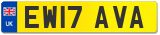 UK

EW17 AVA